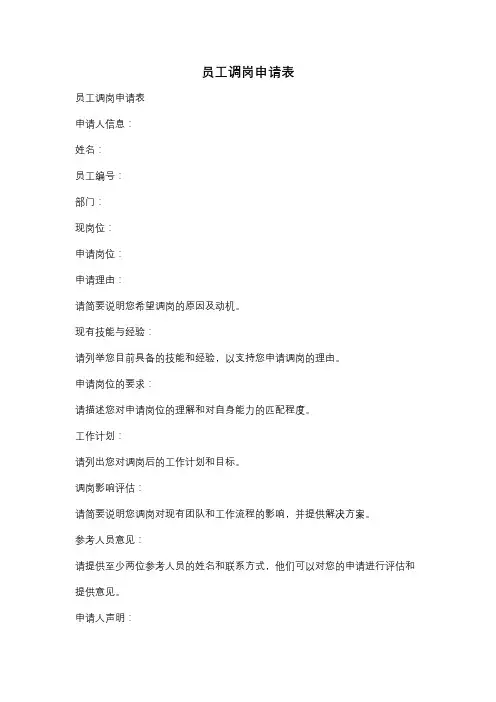 员工调岗申请表

员工调岗申请表

申请人信息：

姓名：

员工编号：

部门：

现岗位：

申请岗位：

申请理由：

请简要说明您希望调岗的原因及动机。

现有技能与经验：

请列举您目前具备的技能和经验，以支持您申请调岗的理由。

申请岗位的要求：

请描述您对申请岗位的理解和对自身能力的匹配程度。

工作计划：

请列出您对调岗后的工作计划和目标。

调岗影响评估：

请简要说明您调岗对现有团队和工作流程的影响，并提供解决方案。

参考人员意见：

请提供至少两位参考人员的姓名和联系方式，他们可以对您的申请进行评估和提供意见。

申请人声明：